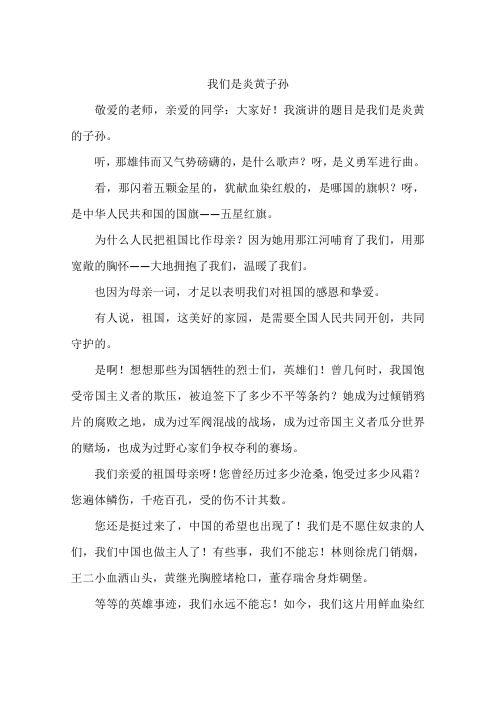 我们是炎黄子孙

敬爱的老师，亲爱的同学：大家好！我演讲的题目是我们是炎黄的子孙。

听，那雄伟而又气势磅礴的，是什么歌声？呀，是义勇军进行曲。

看，那闪着五颗金星的，犹献血染红般的，是哪国的旗帜？呀，是中华人民共和国的国旗——五星红旗。

为什么人民把祖国比作母亲？因为她用那江河哺育了我们，用那宽敞的胸怀——大地拥抱了我们，温暖了我们。

也因为母亲一词，才足以表明我们对祖国的感恩和挚爱。

有人说，祖国，这美好的家园，是需要全国人民共同开创，共同守护的。

是啊！想想那些为国牺牲的烈士们，英雄们！曾几何时，我国饱受帝国主义者的欺压，被迫签下了多少不平等条约？她成为过倾销鸦片的腐败之地，成为过军阀混战的战场，成为过帝国主义者瓜分世界的赌场，也成为过野心家们争权夺利的赛场。

我们亲爱的祖国母亲呀！您曾经历过多少沧桑，饱受过多少风霜？您遍体鳞伤，千疮百孔，受的伤不计其数。

您还是挺过来了，中国的希望也出现了！我们是不愿住奴隶的人们，我们中国也做主人了！有些事，我们不能忘！林则徐虎门销烟，王二小血洒山头，黄继光胸膛堵枪口，董存瑞舍身炸碉堡。

等等的英雄事迹，我们永远不能忘！如今，我们这片用鲜血染红